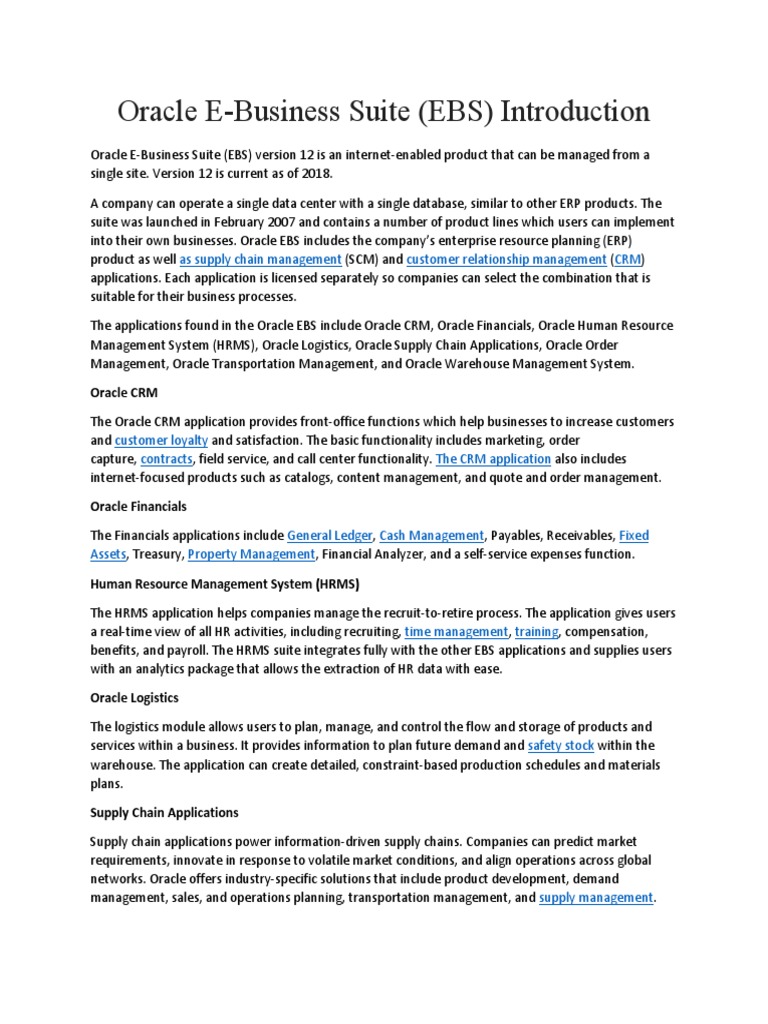 Oracle E-Business Suite (EBS) Introduction

Oracle E-Business Suite (EBS) version 12 is an internet-enabled product that can be managed from a single site. Version 12 is current as of 2018.

A company can operate a single data center with a single database, similar to other ERP products. The suite was launched in February 2007 and contains a number of product lines which users can implement into their own businesses. Oracle EBS includes the company's enterprise resource planning (ERP) product as well as supply chain management (SCM) and customer relationship management (CRM) applications. Each application is licensed separately so companies can select the combination that is suitable for their business processes.

The applications found in the Oracle EBS include Oracle CRM, Oracle Financials, Oracle Human Resource Management System (HRMS), Oracle Logistics, Oracle Supply Chain Applications, Oracle Order Management, Oracle Transportation Management, and Oracle Warehouse Management System.

Oracle CRM

The Oracle CRM application provides front-office functions which help businesses to increase customers and customer loyalty and satisfaction. The basic functionality includes marketing, order capture, contracts, field service, and call center functionality. The CRM application also includes internet-focused products such as catalogs, content management, and quote and order management.

Oracle Financials

The Financials applications include General Ledger, Cash Management, Payables, Receivables, Fixed Assets, Treasury, Property Management, Financial Analyzer, and a self-service expenses function.

Human Resource Management System (HRMS)

The HRMS application helps companies manage the recruit-to-retire process. The application gives users a real-time view of all HR activities, including recruiting, time management, training, compensation, benefits, and payroll. The HRMS suite integrates fully with the other EBS applications and supplies users with an analytics package that allows the extraction of HR data with ease.

Oracle Logistics

The logistics module allows users to plan, manage, and control the flow and storage of products and services within a business. It provides information to plan future demand and safety stock within the warehouse. The application can create detailed, constraint-based production schedules and materials plans.

Supply Chain Applications

Supply chain applications power information-driven supply chains. Companies can predict market requirements, innovate in response to volatile market conditions, and align operations across global networks. Oracle offers industry-specific solutions that include product development, demand management, sales, and operations planning, transportation management, and supply management.